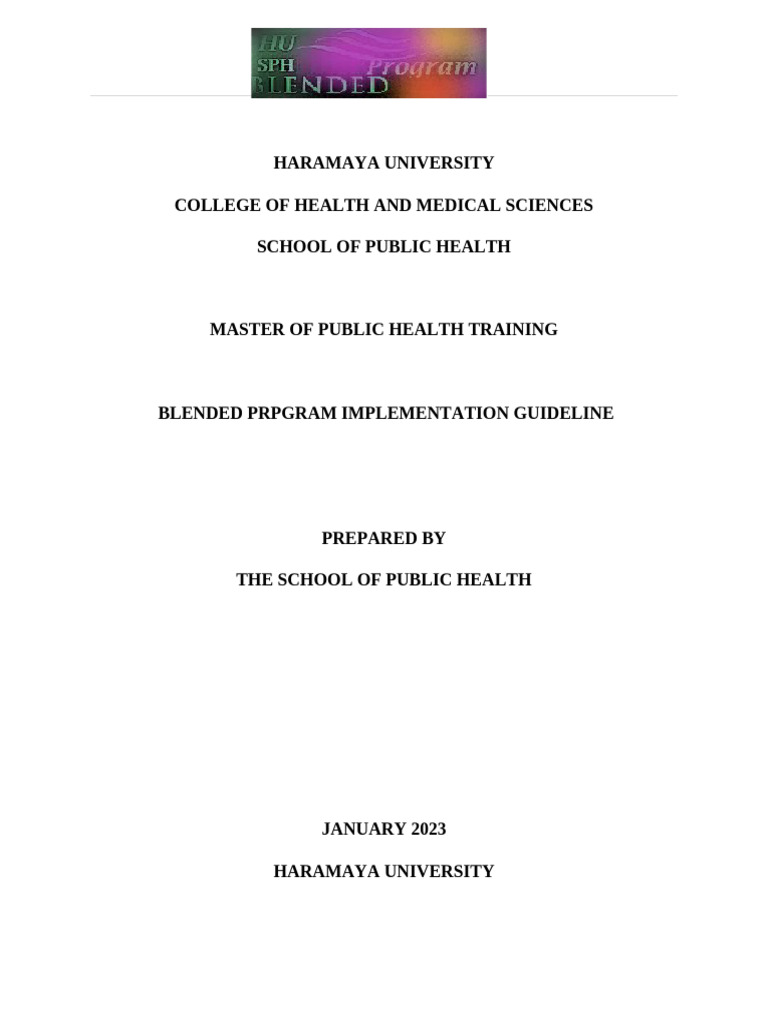 HU
SPH
BLENDED Program

HARAMAYA UNIVERSITY

COLLEGE OF HEALTH AND MEDICAL SCIENCES

SCHOOL OF PUBLIC HEALTH

MASTER OF PUBLIC HEALTH TRAINING

BLENDED PRPGRAM IMPLEMENTATION GUIDELINE

PREPARED BY

THE SCHOOL OF PUBLIC HEALTH

JANUARY 2023

HARAMAYA UNIVERSITY